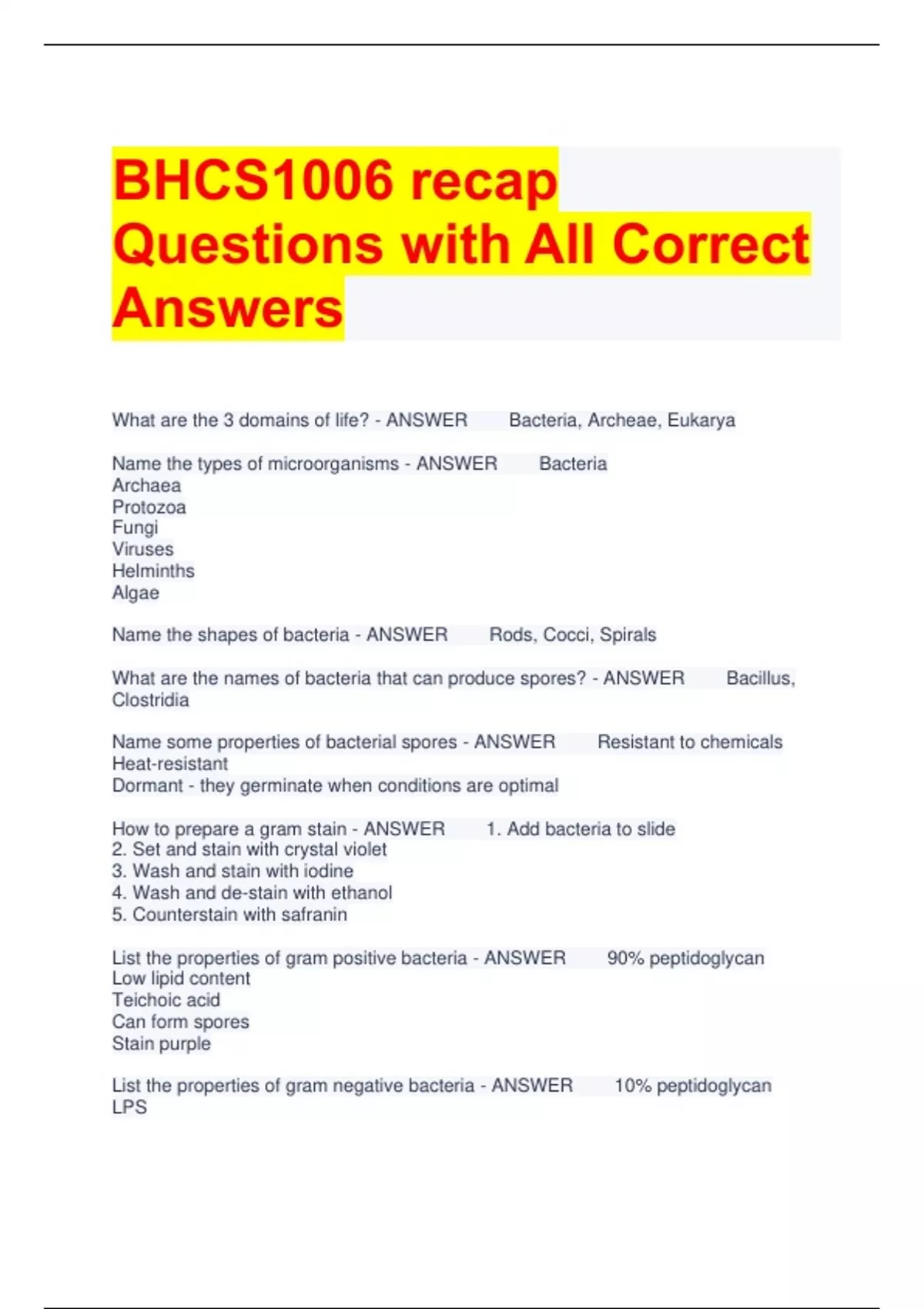 BHCS1006 recap Questions with All Correct Answers

What are the 3 domains of life? - ANSWER Bacteria, Archeae, Eukarya

Name the types of microorganisms - ANSWER Bacteria
Archaea
Protozoa
Fungi
Viruses
Helminths
Algae

Name the shapes of bacteria - ANSWER Rods, Cocci, Spirals

What are the names of bacteria that can produce spores? - ANSWER Bacillus, Clostridia

Name some properties of bacterial spores - ANSWER Resistant to chemicals
Heat-resistant
Dormant - they germinate when conditions are optimal

How to prepare a gram stain - ANSWER 1. Add bacteria to slide
2. Set and stain with crystal violet
3. Wash and stain with iodine
4. Wash and de-stain with ethanol
5. Counterstain with safranin

List the properties of gram positive bacteria - ANSWER 90% peptidoglycan
Low lipid content
Teichoic acid
Can form spores
Stain purple

List the properties of gram negative bacteria - ANSWER 10% peptidoglycan
LPS